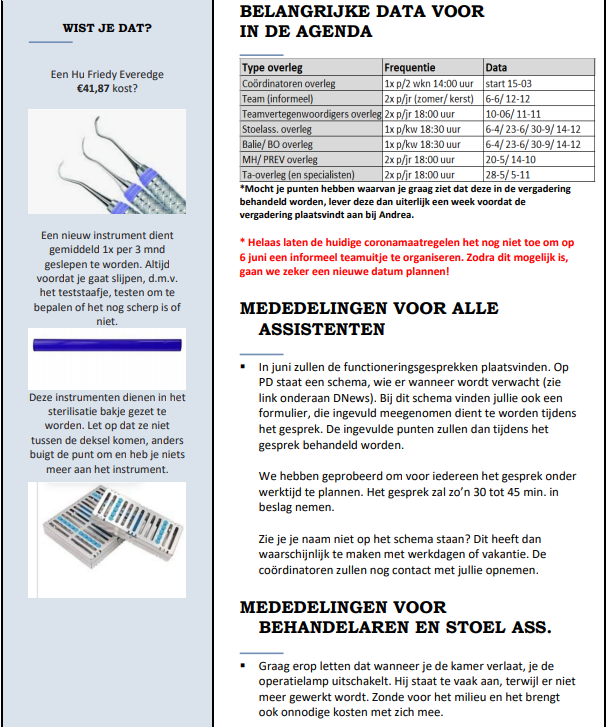 WIST JE DAT?

Een Hu Friedy Everedge **€41,87** kost?

Een nieuw instrument dient gemiddeld 1x per 3 mnd geslepen te worden. Altijd voordat je gaat slijpen, d.m.v. het teststaafje, testen om te bepalen of het nog scherp is of niet.

Deze instrumenten dienen in het sterilisatie bakje gezet te worden. Let op dat ze niet tussen de deksel komen, anders buigt de punt om en heb je niets meer aan het instrument.

BELANGRIJKE DATA VOOR IN DE AGENDA

| Type overleg | Frequentie | Data |
|---|---|---|
| Coördinatoren overleg | 1x p/2 wkn 14:00 uur | start 15-03 |
| Team (informeel) | 2x p/jr (zomer/ kerst) | 6-6/ 12-12 |
| Teamvertegenwoordigers overleg | 2x p/jr 18:00 uur | 10-06/ 11-11 |
| Stoelass. overleg | 1x p/kw 18:30 uur | 6-4/ 23-6/ 30-9/ 14-12 |
| Balie/ BO overleg | 1x p/kw 18:30 uur | 6-4/ 23-6/ 30-9/ 14-12 |
| MH/ PREV overleg | 2x p/jr 18:00 uur | 20-5/ 14-10 |
| Ta-overleg (en specialisten) | 2x p/jr 18:00 uur | 28-5/ 5-11 |

*Mocht je punten hebben waarvan je graag ziet dat deze in de vergadering behandeld worden, lever deze dan uiterlijk een week voordat de vergadering plaatsvindt aan bij Andrea.

* Helaas laten de huidige coronamaatregelen het nog niet toe om op 6 juni een informeel teamuitje te organiseren. Zodra dit mogelijk is, gaan we zeker een nieuwe datum plannen!

MEDEDELINGEN VOOR ALLE ASSISTENTEN

▪ In juni zullen de functioneringsgesprekken plaatsvinden. Op PD staat een schema, wie er wanneer wordt verwacht (zie link onderaan DNews). Bij dit schema vinden jullie ook een formulier, die ingevuld meegenomen dient te worden tijdens het gesprek. De ingevulde punten zullen dan tijdens het gesprek behandeld worden.

We hebben geprobeerd om voor iedereen het gesprek onder werktijd te plannen. Het gesprek zal zo'n 30 tot 45 min. in beslag nemen.

Zie je je naam niet op het schema staan? Dit heeft dan waarschijnlijk te maken met werkdagen of vakantie. De coördinatoren zullen nog contact met jullie opnemen.

MEDEDELINGEN VOOR BEHANDELAREN EN STOEL ASS.

▪ Graag erop letten dat wanneer je de kamer verlaat, je de operatielamp uitschakelt. Hij staat te vaak aan, terwijl er niet meer gewerkt wordt. Zonde voor het milieu en het brengt ook onnodige kosten met zich mee.